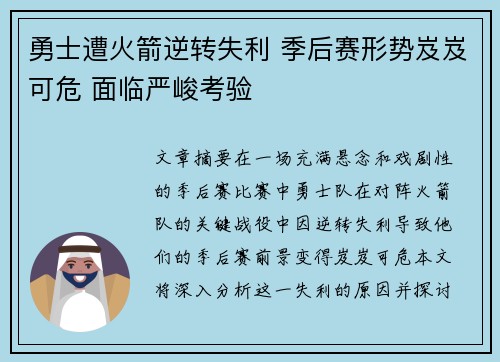 勇士遭火箭逆转失利 季后赛形势岌岌可危 面临严峻考验

文章摘要在一场充满悬念和戏剧性的季后赛比赛中勇士队在对阵火箭队的关键战役中因逆转失利导致他们的季后赛前景变得岌岌可危本文将深入分析这一失利的原因并探讨